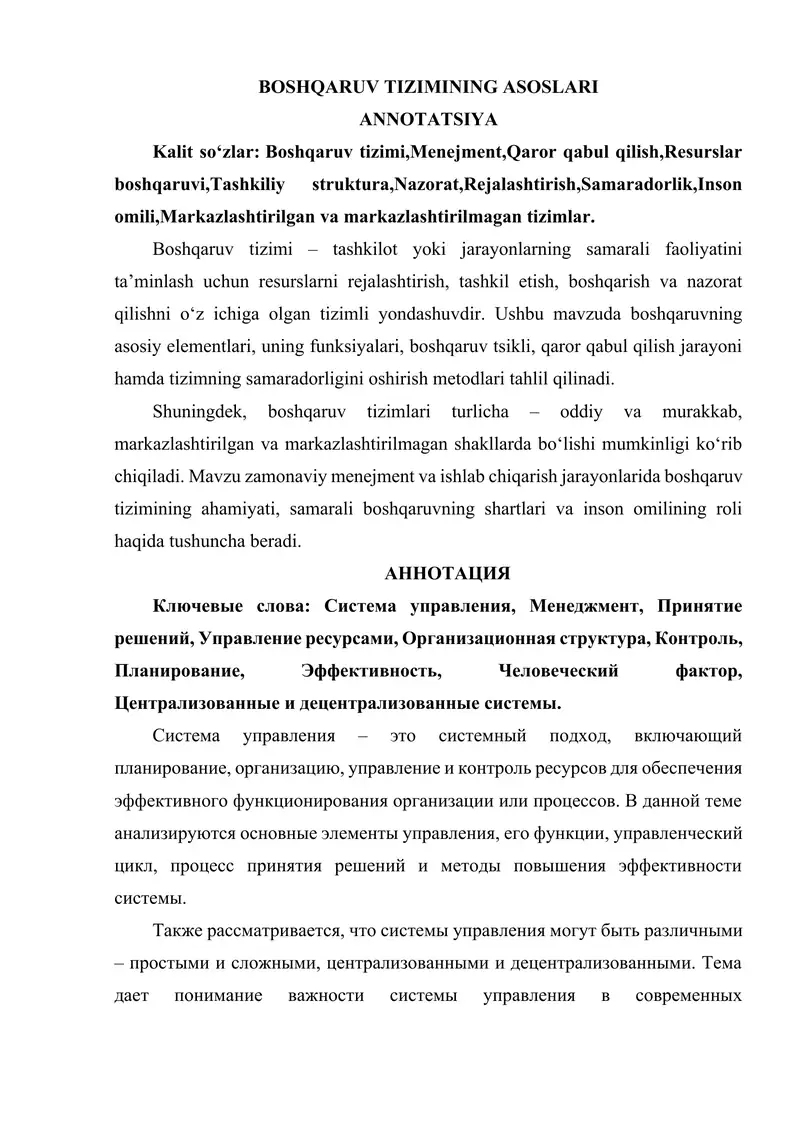 BOSHQARUV TIZIMINING ASOSLARI

ANNOTATSIYA

Kalit so‘zlar: Boshqaruv tizimi,Menejment,Qaror qabul qilish,Resurslar boshqaruvi,Tashkiliy struktura,Nazorat,Rejalashtirish,Samaradorlik,Inson omili,Markazlashtirilgan va markazlashtirilmagan tizimlar.

Boshqaruv tizimi – tashkilot yoki jarayonlarning samarali faoliyatini ta’minlash uchun resurslarni rejalashtirish, tashkil etish, boshqarish va nazorat qilishni o‘z ichiga olgan tizimli yondashuvdir. Ushbu mavzuda boshqaruvning asosiy elementlari, uning funksiyalari, boshqaruv tsikli, qaror qabul qilish jarayoni hamda tizimning samaradorligini oshirish metodlari tahlil qilinadi.

Shuningdek, boshqaruv tizimlari turlicha – oddiy va murakkab, markazlashtirilgan va markazlashtirilmagan shakllarda bo‘lishi mumkinligi ko‘rib chiqiladi. Mavzu zamonaviy menejment va ishlab chiqarish jarayonlarida boshqaruv tizimining ahamiyati, samarali boshqaruvning shartlari va inson omilining roli haqida tushuncha beradi.

АННОТАЦИЯ

Ключевые слова: Система управления, Менеджмент, Принятие решений, Управление ресурсами, Организационная структура, Контроль, Планирование, Эффективность, Человеческий фактор, Централизованные и децентрализованные системы.

Система управления – это системный подход, включающий планирование, организацию, управление и контроль ресурсов для обеспечения эффективного функционирования организации или процессов. В данной теме анализируются основные элементы управления, его функции, управленческий цикл, процесс принятия решений и методы повышения эффективности системы.

Также рассматривается, что системы управления могут быть различными – простыми и сложными, централизованными и децентрализованными. Тема дает понимание важности системы управления в современных